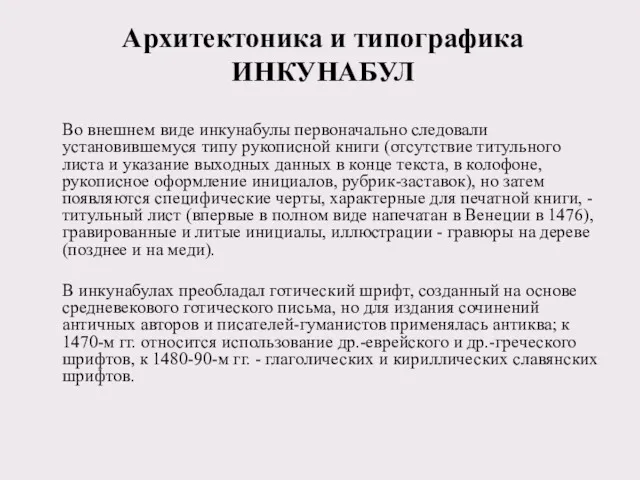 Архитектоника и типографика ИНКУНАБУЛ

Во внешнем виде инкунабулы первоначально следовали установившемуся типу рукописной книги (отсутствие титульного листа и указание выходных данных в конце текста, в колофоне, рукописное оформление инициалов, рубрик-заставок), но затем появляются специфические черты, характерные для печатной книги, - титульный лист (впервые в полном виде напечатан в Венеции в 1476), гравированные и литые инициалы, иллюстрации - гравюры на дереве (позднее и на меди).

В инкунабулах преобладал готический шрифт, созданный на основе средневекового готического письма, но для издания сочинений античных авторов и писателей-гуманистов применялась антиква; к 1470-м гг. относится использование др.-еврейского и др.-греческого шрифтов, к 1480-90-м гг. - глаголических и кириллических славянских шрифтов.